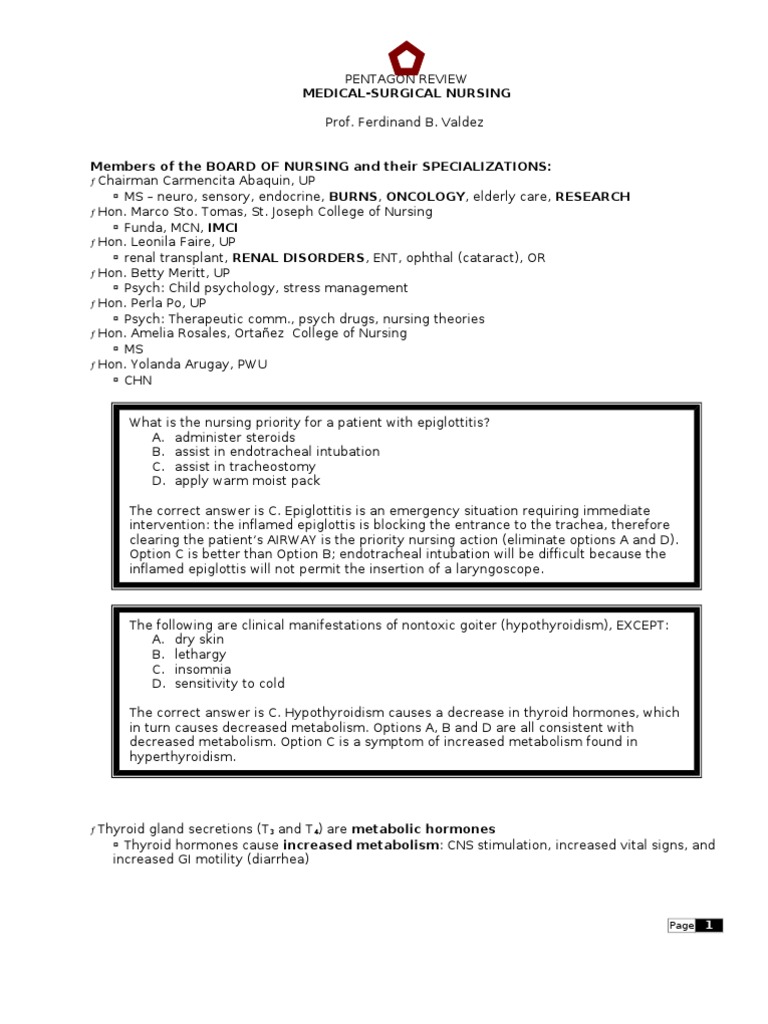 PENTAGON REVIEW
MEDICAL-SURGICAL NURSING

Prof. Ferdinand B. Valdez

Members of the BOARD OF NURSING and their SPECIALIZATIONS:
ƒ Chairman Carmencita Abaquin, UP
▫ MS – neuro, sensory, endocrine, BURNS, ONCOLOGY, elderly care, RESEARCH
ƒ Hon. Marco Sto. Tomas, St. Joseph College of Nursing
▫ Funda, MCN, IMCI
ƒ Hon. Leonila Faire, UP
▫ renal transplant, RENAL DISORDERS, ENT, ophthal (cataract), OR
ƒ Hon. Betty Meritt, UP
▫ Psych: Child psychology, stress management
ƒ Hon. Perla Po, UP
▫ Psych: Therapeutic comm., psych drugs, nursing theories
ƒ Hon. Amelia Rosales, Ortañez College of Nursing
▫ MS
ƒ Hon. Yolanda Arugay, PWU
▫ CHN

What is the nursing priority for a patient with epiglottitis?
A. administer steroids
B. assist in endotracheal intubation
C. assist in tracheostomy
D. apply warm moist pack

The correct answer is C. Epiglottitis is an emergency situation requiring immediate intervention: the inflamed epiglottis is blocking the entrance to the trachea, therefore clearing the patient's AIRWAY is the priority nursing action (eliminate options A and D). Option C is better than Option B; endotracheal intubation will be difficult because the inflamed epiglottis will not permit the insertion of a laryngoscope.

The following are clinical manifestations of nontoxic goiter (hypothyroidism), EXCEPT:
A. dry skin
B. lethargy
C. insomnia
D. sensitivity to cold

The correct answer is C. Hypothyroidism causes a decrease in thyroid hormones, which in turn causes decreased metabolism. Options A, B and D are all consistent with decreased metabolism. Option C is a symptom of increased metabolism found in hyperthyroidism.

ƒ Thyroid gland secretions ($T_3$ and $T_4$) are metabolic hormones
▫ Thyroid hormones cause increased metabolism: CNS stimulation, increased vital signs, and increased GI motility (diarrhea)

Page 1